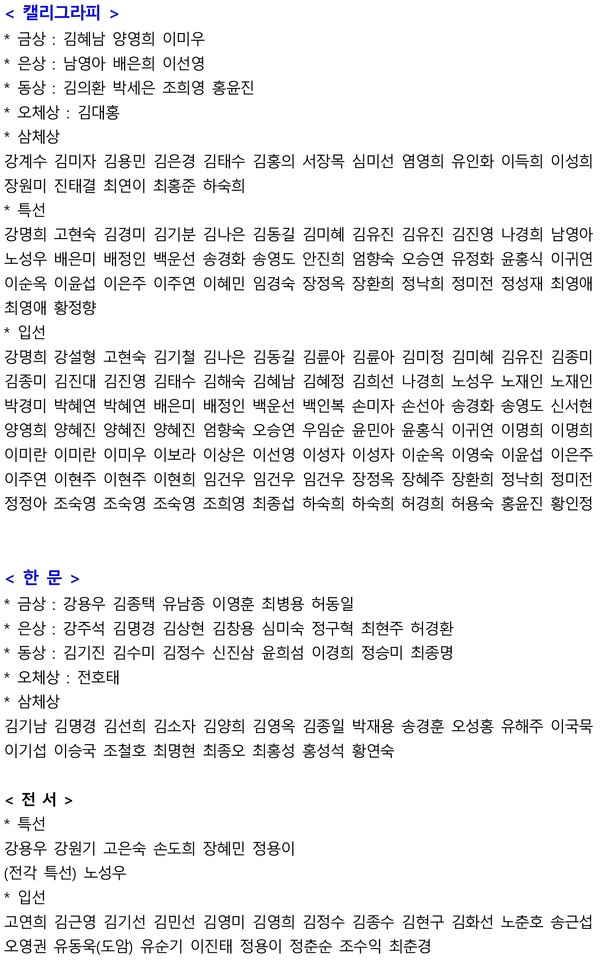 < 캘리그라피 >
* 금상 : 김혜남 양영희 이미우
* 은상 : 남영아 배은희 이선영
* 동상 : 김의환 박세은 조희영 홍윤진
* 오체상 : 김대홍
* 삼체상
강계수 김미자 김용민 김은경 김태수 김홍의 서장목 심미선 염영희 유인화 이득희 이성희 장원미 진태결 최연이 최홍준 하숙희
* 특선
강명희 고현숙 김경미 김기분 김나은 김동길 김미혜 김유진 김유진 김진영 나경희 남영아 노성우 배은미 배정인 백운선 송경화 송영도 안진희 엄향숙 오승연 유정화 윤홍식 이귀연 이순옥 이윤섭 이은주 이주연 이혜민 임경숙 장정옥 장환희 정낙희 정미전 정성재 최영애 최영애 황정향
* 입선
강명희 강설형 고현숙 김기철 김나은 김동길 김륜아 김륜아 김미정 김미혜 김유진 김종미 김종미 김진대 김진영 김태수 김해숙 김혜남 김혜정 김희선 나경희 노성우 노재인 노재인 박경미 박혜연 박혜연 배은미 배정인 백운선 백인복 손미자 손선아 송경화 송영도 신서현 양영희 양혜진 양혜진 양혜진 엄향숙 오승연 우임순 윤민아 윤홍식 이귀연 이명희 이명희 이미란 이미란 이미우 이보라 이상은 이선영 이성자 이성자 이순옥 이영숙 이윤섭 이은주 이주연 이현주 이현주 이현희 임건우 임건우 임건우 장정옥 장혜주 장환희 정낙희 정미전 정정아 조숙영 조숙영 조숙영 조희영 최종섭 하숙희 하숙희 허경희 허용숙 홍윤진 황인정

< 한 문 >
* 금상 : 강용우 김종택 유남종 이영훈 최병용 허동일
* 은상 : 강주석 김명경 김상현 김창용 심미숙 정구혁 최현주 허경환
* 동상 : 김기진 김수미 김정수 신진삼 윤희섬 이경희 정승미 최종명
* 오체상 : 전호태
* 삼체상
김기남 김명경 김선희 김소자 김양희 김영옥 김종일 박재용 송경훈 오성홍 유해주 이국묵 이기섭 이승국 조철호 최명현 최종오 최홍성 홍성석 황연숙

< 전 서 >
* 특선
강용우 강원기 고은숙 손도희 장혜민 정용이
(전각 특선) 노성우
* 입선
고연희 김근영 김기선 김민선 김영미 김영희 김정수 김종수 김현구 김화선 노춘호 송근섭 오영권 유동욱(도암) 유순기 이진태 정용이 정춘순 조수익 최춘경